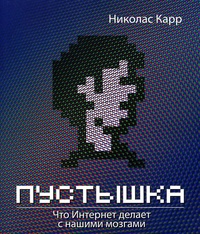 Николас Карр

ПУСТЫШКА

Что Интернет делает с нашими мозгами